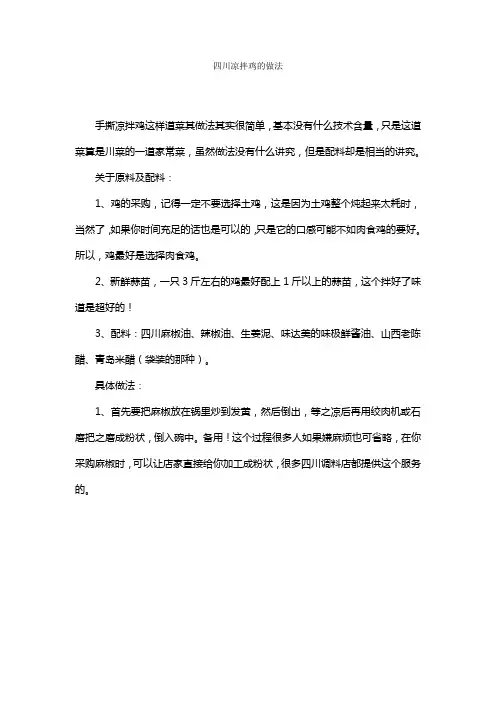 四川凉拌鸡的做法

手撕凉拌鸡这样道菜其做法其实很简单，基本没有什么技术含量，只是这道菜算是川菜的一道家常菜，虽然做法没有什么讲究，但是配料却是相当的讲究。

关于原料及配料：

1、鸡的采购，记得一定不要选择土鸡，这是因为土鸡整个炖起来太耗时，当然了，如果你时间充足的话也是可以的，只是它的口感可能不如肉食鸡的要好。所以，鸡最好是选择肉食鸡。

2、新鲜蒜苗，一只 3 斤左右的鸡最好配上 1 斤以上的蒜苗，这个拌好了味道是超好的！

3、配料：四川麻椒油、辣椒油、生姜泥、味达美的味极鲜酱油、山西老陈醋、青岛米醋（袋装的那种）。

具体做法：

1、首先要把麻椒放在锅里炒到发黄，然后倒出，等之凉后再用绞肉机或石磨把之磨成粉状，倒入碗中。备用！这个过程很多人如果嫌麻烦也可省略，在你采购麻椒时，可以让店家直接给你加工成粉状，很多四川调料店都提供这个服务的。